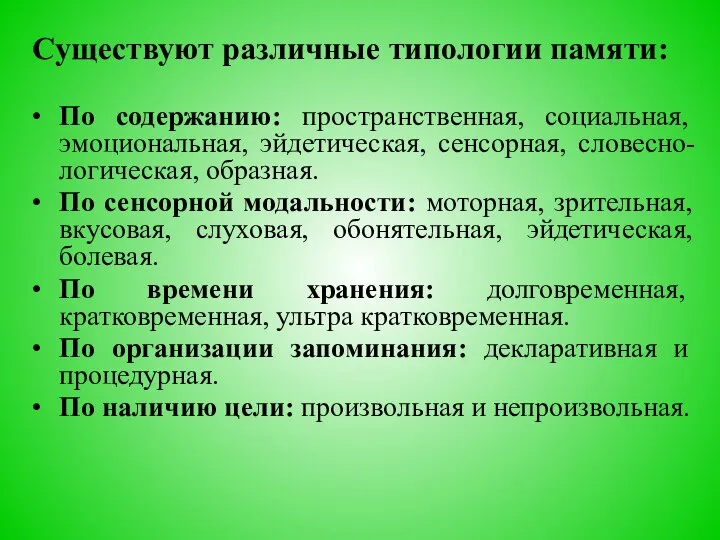 Существуют различные типологии памяти:

• По содержанию: пространственная, социальная, эмоциональная, эйдетическая, сенсорная, словесно-логическая, образная.
• По сенсорной модальности: моторная, зрительная, вкусовая, слуховая, обонятельная, эйдетическая, болевая.
• По времени хранения: долговременная, кратковременная, ультра кратковременная.
• По организации запоминания: декларативная и процедурная.
• По наличию цели: произвольная и непроизвольная.